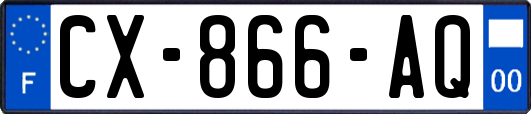 F

CX-866-AQ

00